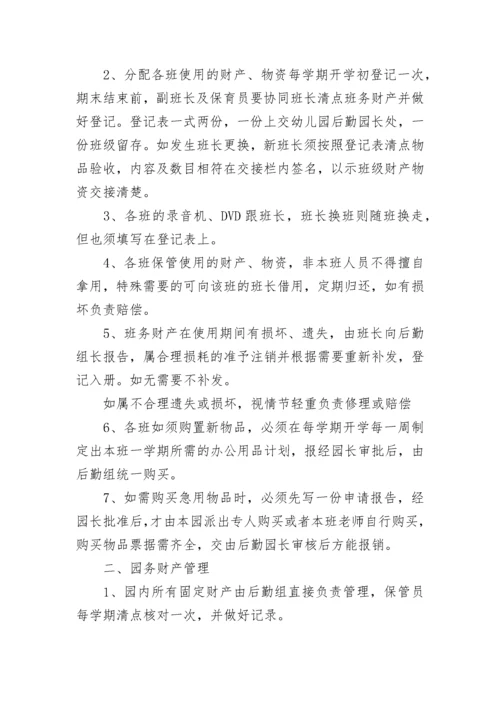 2、分配各班使用的财产、物资每学期开学初登记一次，期末结束前，副班长及保育员要协同班长清点班务财产并做好登记。登记表一式两份，一份上交幼儿园后勤园长处，一份班级留存。如发生班长更换，新班长须按照登记表清点物品验收，内容及数目相符在交接栏内签名，以示班级财产物资交接清楚。

3、各班的录音机、DVD跟班长，班长换班则随班换走，但也须填写在登记表上。

4、各班保管使用的财产、物资，非本班人员不得擅自拿用，特殊需要的可向该班的班长借用，定期归还，如有损坏负责赔偿。

5、班务财产在使用期间有损坏、遗失，由班长向后勤组长报告，属合理损耗的准予注销并根据需要重新补发，登记入册。如无需要不补发。

如属不合理遗失或损坏，视情节轻重负责修理或赔偿

6、各班如须购置新物品，必须在每学期开学每一周制定出本班一学期所需的办公用品计划，报经园长审批后，由后勤组统一购买。

7、如需购买急用物品时，必须先写一份申请报告，经园长批准后，才由本园派出专人购买或者本班老师自行购买，购买物品票据需齐全，交由后勤园长审核后方能报销。

二、园务财产管理

1、园内所有固定财产由后勤组直接负责管理，保管员每学期清点核对一次，并做好记录。